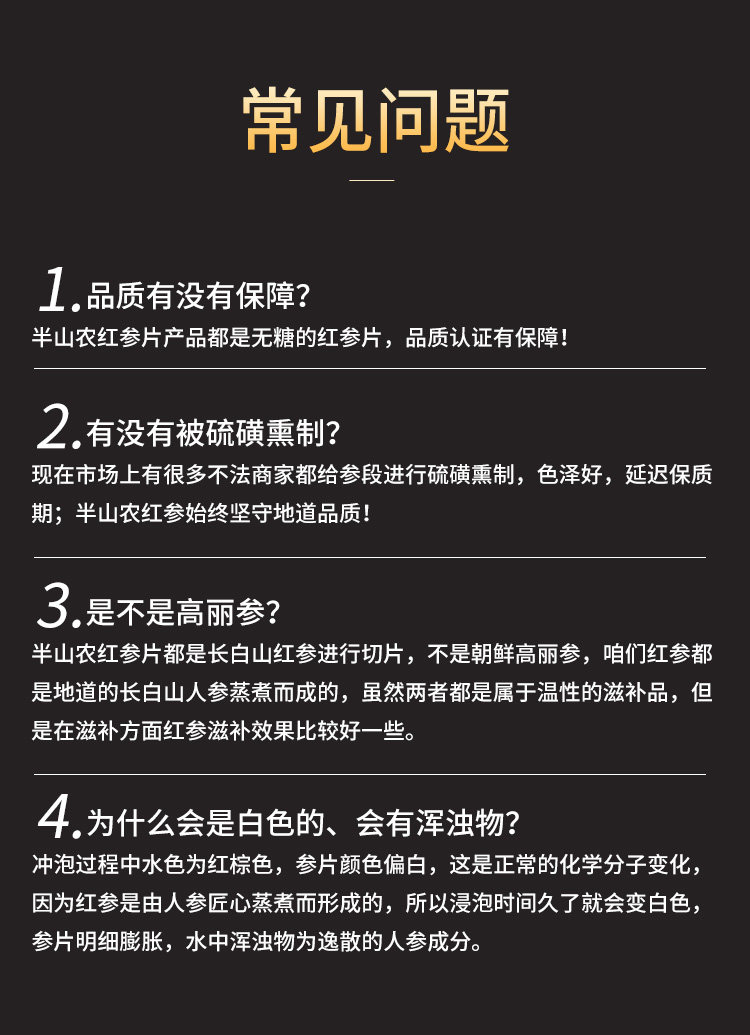 常见问题

1.品质有没有保障?

半山农红参片产品都是无糖的红参片，品质认证有保障!

2.有没有被硫磺熏制?

现在市场上有很多不法商家都给参段进行硫磺熏制，色泽好，延迟保质期；半山农红参始终坚守地道品质!

3.是不是高丽参?

半山农红参片都是长白山红参进行切片，不是朝鲜高丽参，咱们红参都是地道的长白山人参蒸煮而成的，虽然两者都是属于温性的滋补品，但是在滋补方面红参滋补效果比较好一些。

4.为什么会是白色的、会有浑浊物?

冲泡过程中水色为红棕色，参片颜色偏白，这是正常的化学分子变化，因为红参是由人参匠心蒸煮而形成的，所以浸泡时间久了就会变白色，参片明细膨胀，水中浑浊物为逸散的人参成分。